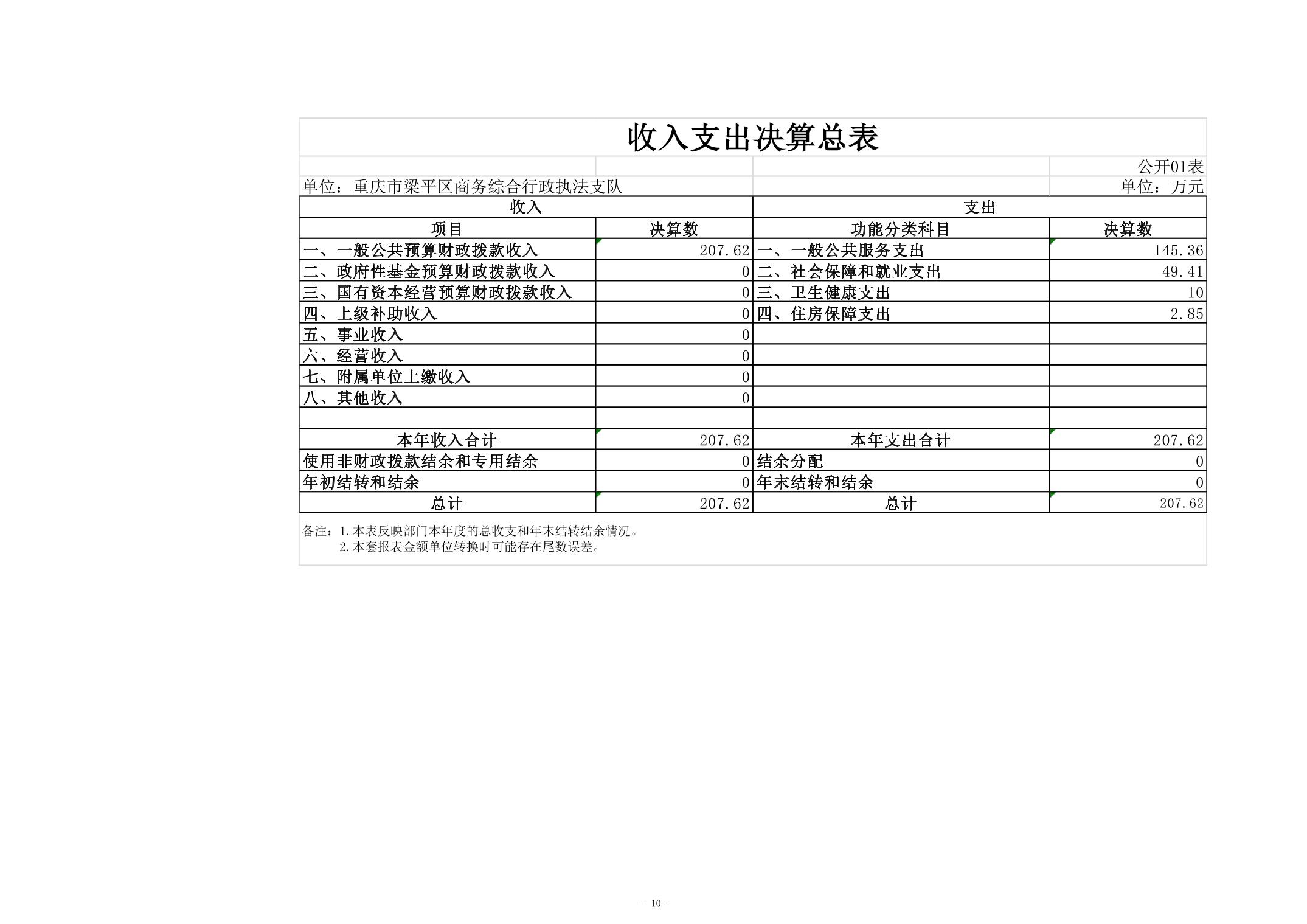 收入支出决算总表

公开01表

单位：重庆市梁平区商务综合行政执法支队

单位：万元

| 收入 | | 支出 | |
|---|---|---|---|
| 项目 | 决算数 | 功能分类科目 | 决算数 |
| 一、一般公共预算财政拨款收入 | 207.62 | 一、一般公共服务支出 | 145.36 |
| 二、政府性基金预算财政拨款收入 | 0 | 二、社会保障和就业支出 | 49.41 |
| 三、国有资本经营预算财政拨款收入 | 0 | 三、卫生健康支出 | 10 |
| 四、上级补助收入 | 0 | 四、住房保障支出 | 2.85 |
| 五、事业收入 | 0 | | |
| 六、经营收入 | 0 | | |
| 七、附属单位上缴收入 | 0 | | |
| 八、其他收入 | 0 | | |
| | | | |
| 本年收入合计 | 207.62 | 本年支出合计 | 207.62 |
| 使用非财政拨款结余和专用结余 | 0 | 结余分配 | 0 |
| 年初结转和结余 | 0 | 年末结转和结余 | 0 |
| 总计 | 207.62 | 总计 | 207.62 |

备注：1.本表反映部门本年度的总收支和年末结转结余情况。
2.本套报表金额单位转换时可能存在尾数误差。

- 10 -